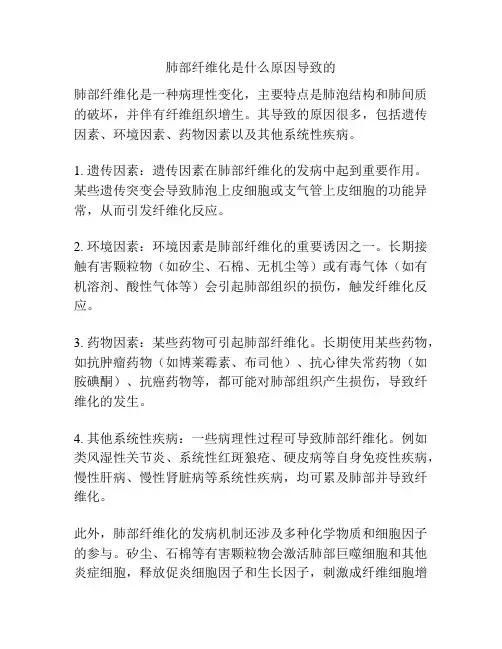 肺部纤维化是什么原因导致的

肺部纤维化是一种病理性变化，主要特点是肺泡结构和肺间质的破坏，并伴有纤维组织增生。其导致的原因很多，包括遗传因素、环境因素、药物因素以及其他系统性疾病。

1. 遗传因素：遗传因素在肺部纤维化的发病中起到重要作用。某些遗传突变会导致肺泡上皮细胞或支气管上皮细胞的功能异常，从而引发纤维化反应。

2. 环境因素：环境因素是肺部纤维化的重要诱因之一。长期接触有害颗粒物（如矽尘、石棉、无机尘等）或有毒气体（如有机溶剂、酸性气体等）会引起肺部组织的损伤，触发纤维化反应。

3. 药物因素：某些药物可引起肺部纤维化。长期使用某些药物，如抗肿瘤药物（如博莱霉素、布司他）、抗心律失常药物（如胺碘酮）、抗癌药物等，都可能对肺部组织产生损伤，导致纤维化的发生。

4. 其他系统性疾病：一些病理性过程可导致肺部纤维化。例如类风湿性关节炎、系统性红斑狼疮、硬皮病等自身免疫性疾病，慢性肝病、慢性肾脏病等系统性疾病，均可累及肺部并导致纤维化。

此外，肺部纤维化的发病机制还涉及多种化学物质和细胞因子的参与。矽尘、石棉等有害颗粒物会激活肺部巨噬细胞和其他炎症细胞，释放促炎细胞因子和生长因子，刺激成纤维细胞增